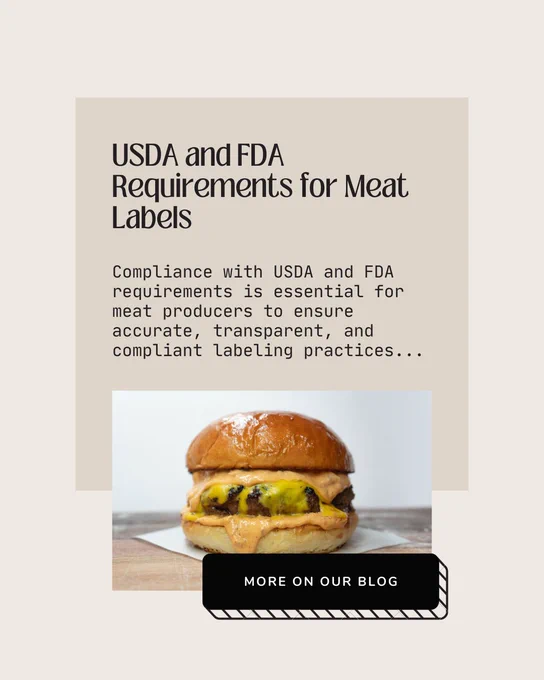 USDA and FDA Requirements for Meat Labels

Compliance with USDA and FDA requirements is essential for meat producers to ensure accurate, transparent, and compliant labeling practices...

MORE ON OUR BLOG